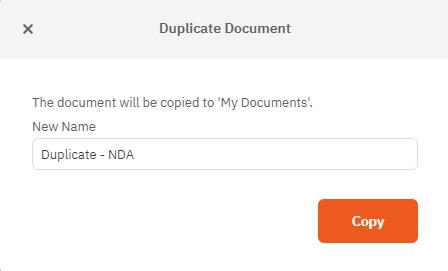 ×

Duplicate Document

The document will be copied to 'My Documents'.

New Name

Duplicate - NDA

Copy